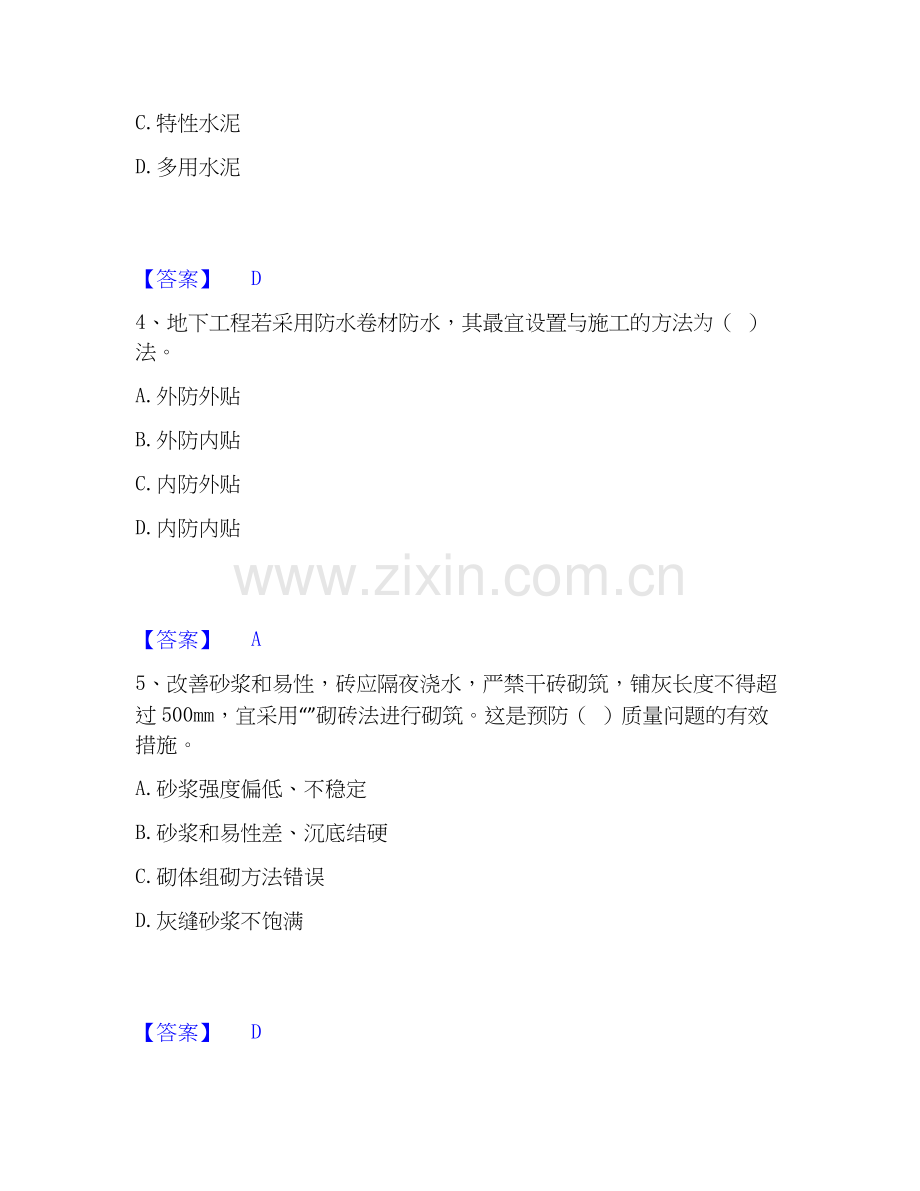 C. 特性水泥

D. 多用水泥

【答案】 D

4、地下工程若采用防水卷材防水，其最宜设置与施工的方法为（ ）法。

A. 外防外贴

B. 外防内贴

C. 内防外贴

D. 内防内贴

www.zixin.com.cn

【答案】 A

5、改善砂浆和易性，砖应隔夜浇水，严禁干砖砌筑，铺灰长度不得超过 500mm，宜采用“”砌砖法进行砌筑。这是预防（ ）质量问题的有效措施。

A. 砂浆强度偏低、不稳定

B. 砂浆和易性差、沉底结硬

C. 砌体组砌方法错误

D. 灰缝砂浆不饱满

【答案】 D